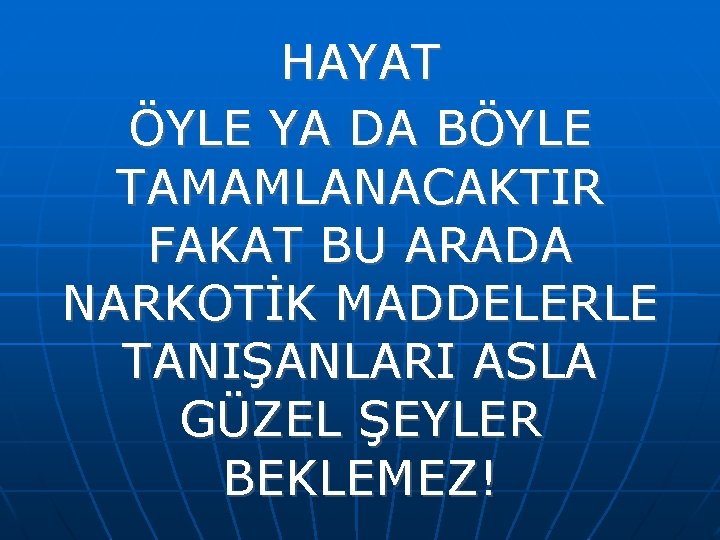 HAYAT
ÖYLE YA DA BÖYLE TAMAMLANACAKTIR FAKAT BU ARADA NARKOTİK MADDELERLE TANIŞANLARI ASLA GÜZEL ŞEYLER BEKLEMEZ!